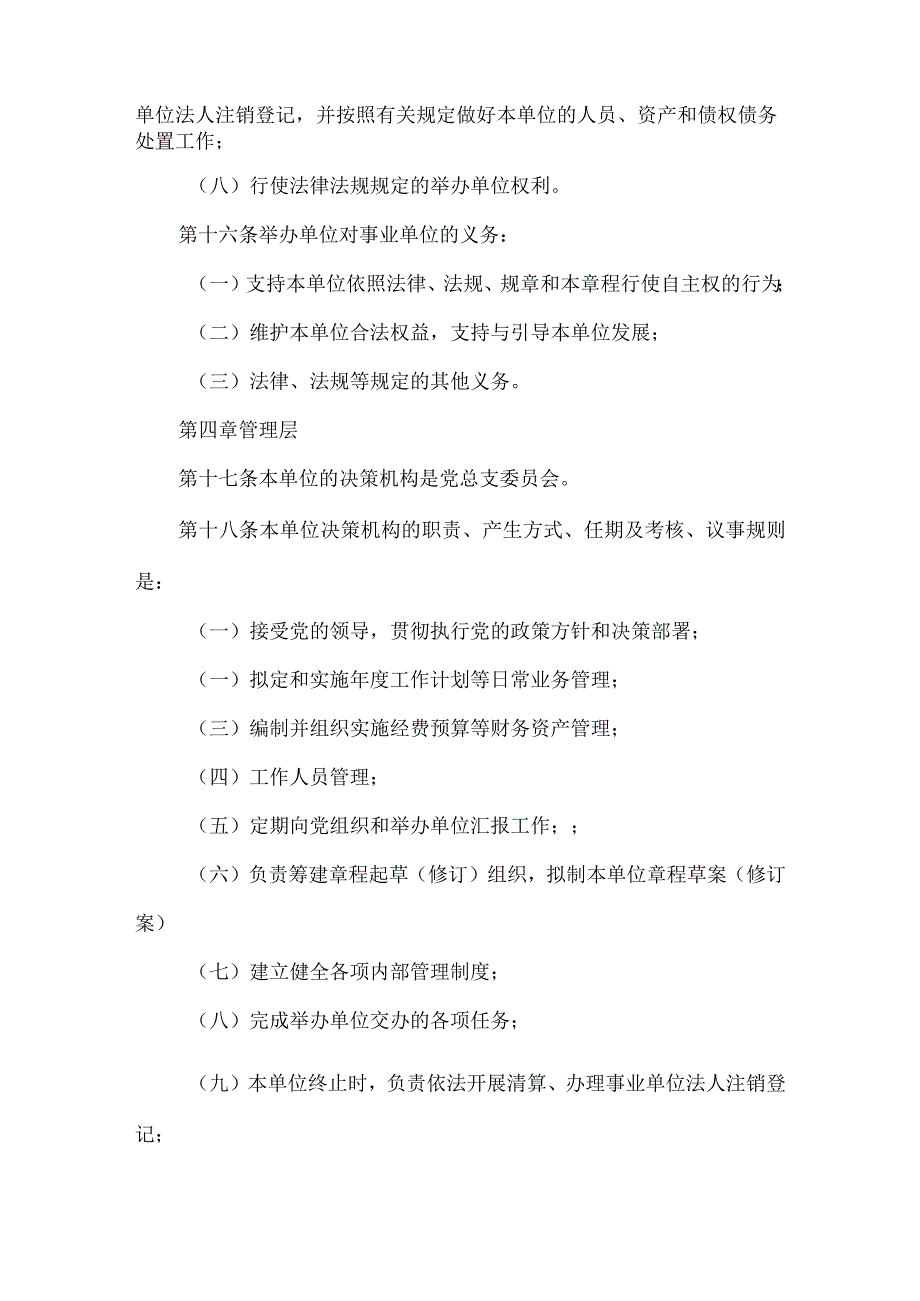 单位法人注销登记，并按照有关规定做好本单位的人员、资产和债权债务处置工作；

（八）行使法律法规规定的举办单位权利。

第十六条举办单位对事业单位的义务：

（一）支持本单位依照法律、法规、规章和本章程行使自主权的行为;

（二）维护本单位合法权益，支持与引导本单位发展；

（三）法律、法规等规定的其他义务。

第四章管理层

第十七条本单位的决策机构是党总支委员会。

第十八条本单位决策机构的职责、产生方式、任期及考核、议事规则是：

（一）接受党的领导，贯彻执行党的政策方针和决策部署；

（一）拟定和实施年度工作计划等日常业务管理；

（三）编制并组织实施经费预算等财务资产管理；

（四）工作人员管理；

（五）定期向党组织和举办单位汇报工作；；

（六）负责筹建章程起草（修订）组织，拟制本单位章程草案（修订案）

（七）建立健全各项内部管理制度；

（八）完成举办单位交办的各项任务；

（九）本单位终止时，负责依法开展清算、办理事业单位法人注销登记；